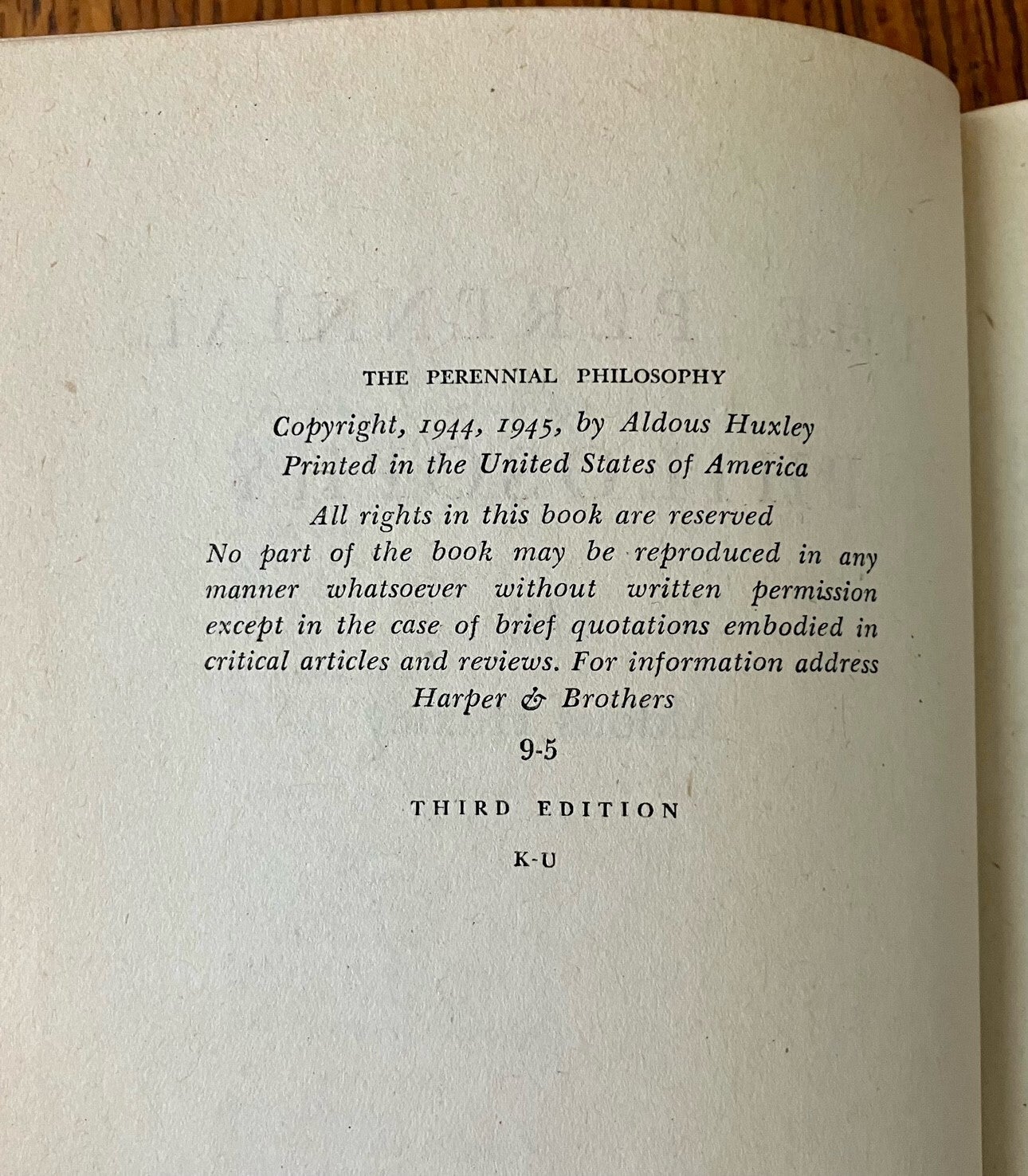 THE PERENNIAL PHILOSOPHY

Copyright, 1944, 1945, by Aldous Huxley
Printed in the United States of America

All rights in this book are reserved
No part of the book may be reproduced in any manner whatsoever without written permission except in the case of brief quotations embodied in critical articles and reviews. For information address Harper & Brothers

9-5

THIRD EDITION

K-U